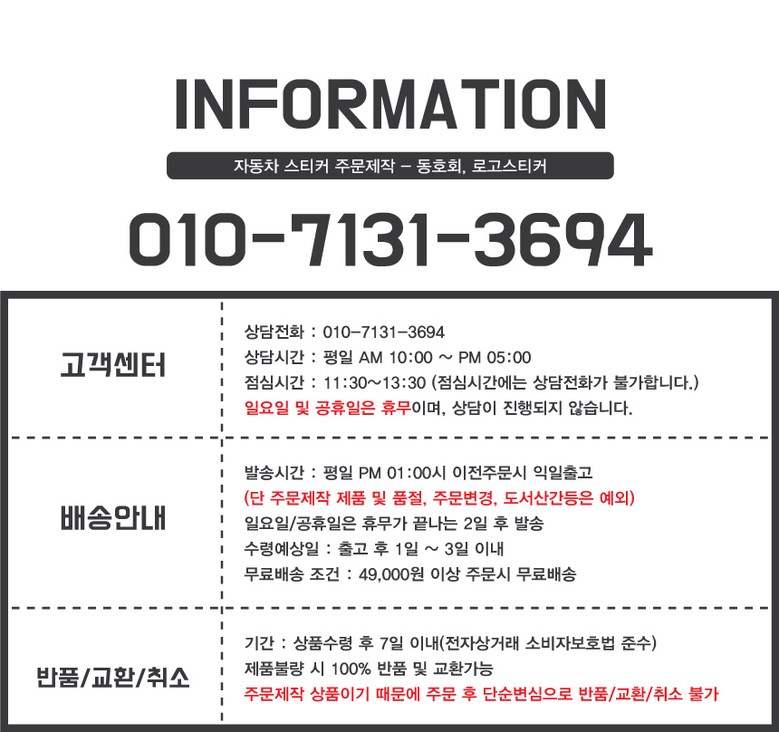 INFORMATION

자동차 스티커 주문제작 - 동호회, 로고스티커

010-7131-3694

고객센터

상담전화 : 010-7131-3694
상담시간 : 평일 AM 10:00 ~ PM 05:00
점심시간 : 11:30~13:30 (점심시간에는 상담전화가 불가합니다.)
일요일 및 공휴일은 휴무이며, 상담이 진행되지 않습니다.

배송안내

발송시간 : 평일 PM 01:00시 이전주문시 익일출고
(단 주문제작 제품 및 품절, 주문변경, 도서산간등은 예외)
일요일/공휴일은 휴무가 끝나는 2일 후 발송
수령예상일 : 출고 후 1일 ~ 3일 이내
무료배송 조건 : 49,000원 이상 주문시 무료배송

반품/교환/취소

기간 : 상품수령 후 7일 이내(전자상거래 소비자보호법 준수)
제품불량 시 100% 반품 및 교환가능
주문제작 상품이기 때문에 주문 후 단순변심으로 반품/교환/취소 불가